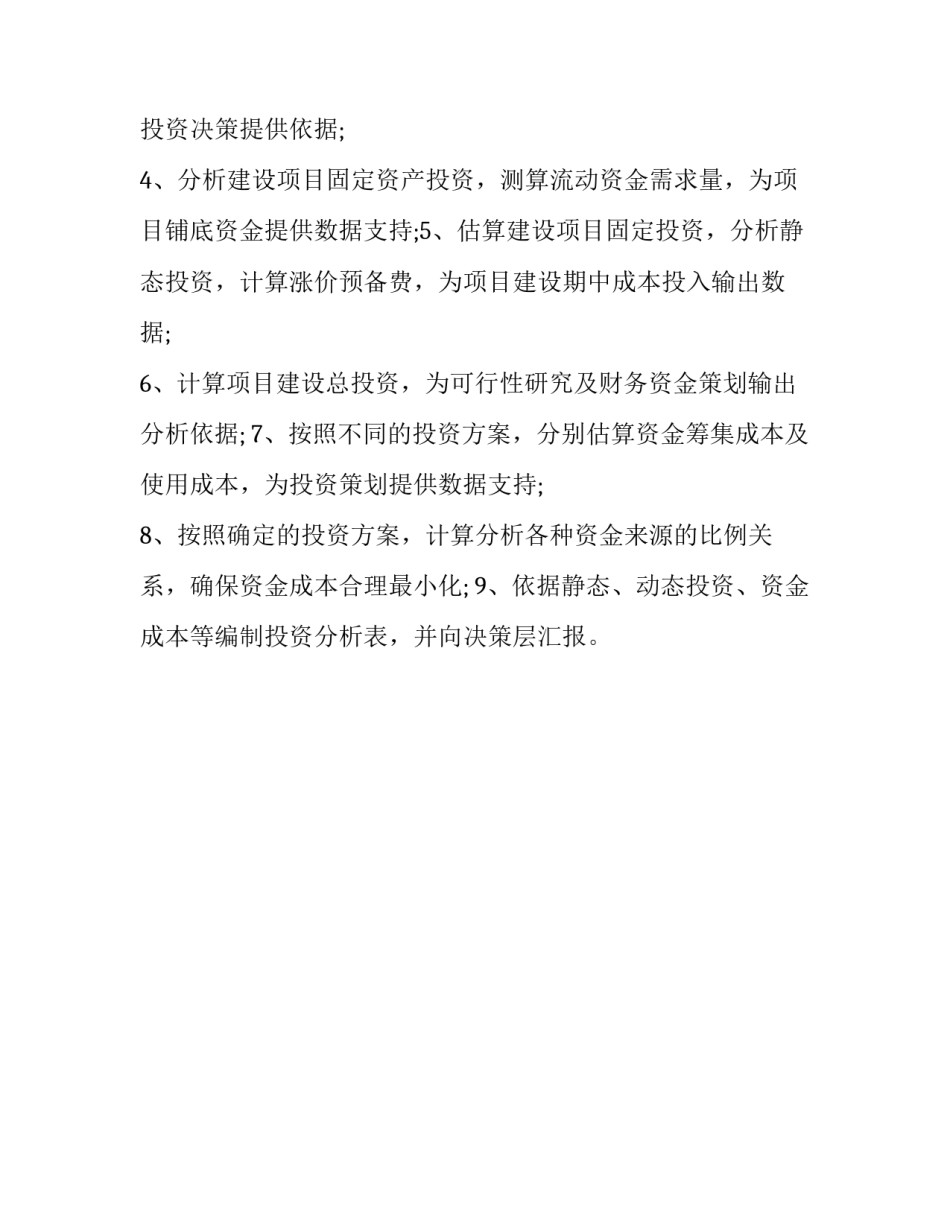 投资决策提供依据;

4、分析建设项目固定资产投资，测算流动资金需求量，为项目铺底资金提供数据支持;5、估算建设项目固定投资，分析静态投资，计算涨价预备费，为项目建设期中成本投入输出数据;

6、计算项目建设总投资，为可行性研究及财务资金策划输出分析依据; 7、按照不同的投资方案，分别估算资金筹集成本及使用成本，为投资策划提供数据支持;

8、按照确定的投资方案，计算分析各种资金来源的比例关系，确保资金成本合理最小化; 9、依据静态、动态投资、资金成本等编制投资分析表，并向决策层汇报。